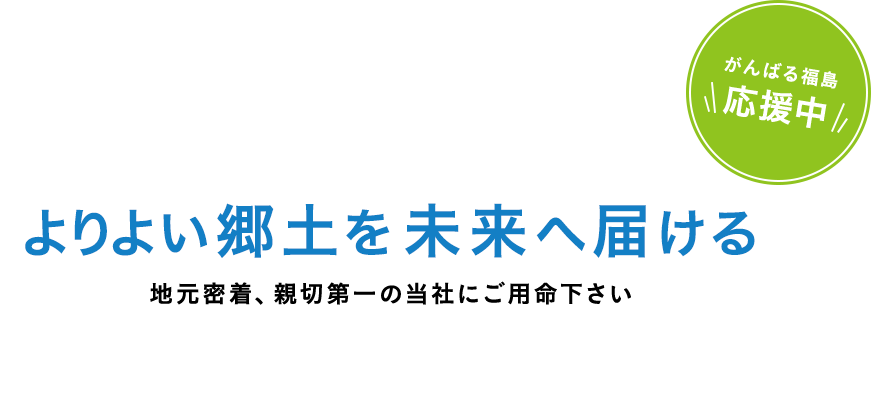 がんばる福島
応援中

よりよい郷土を未来へ届ける

地元密着、親切第一の当社にご用命下さい